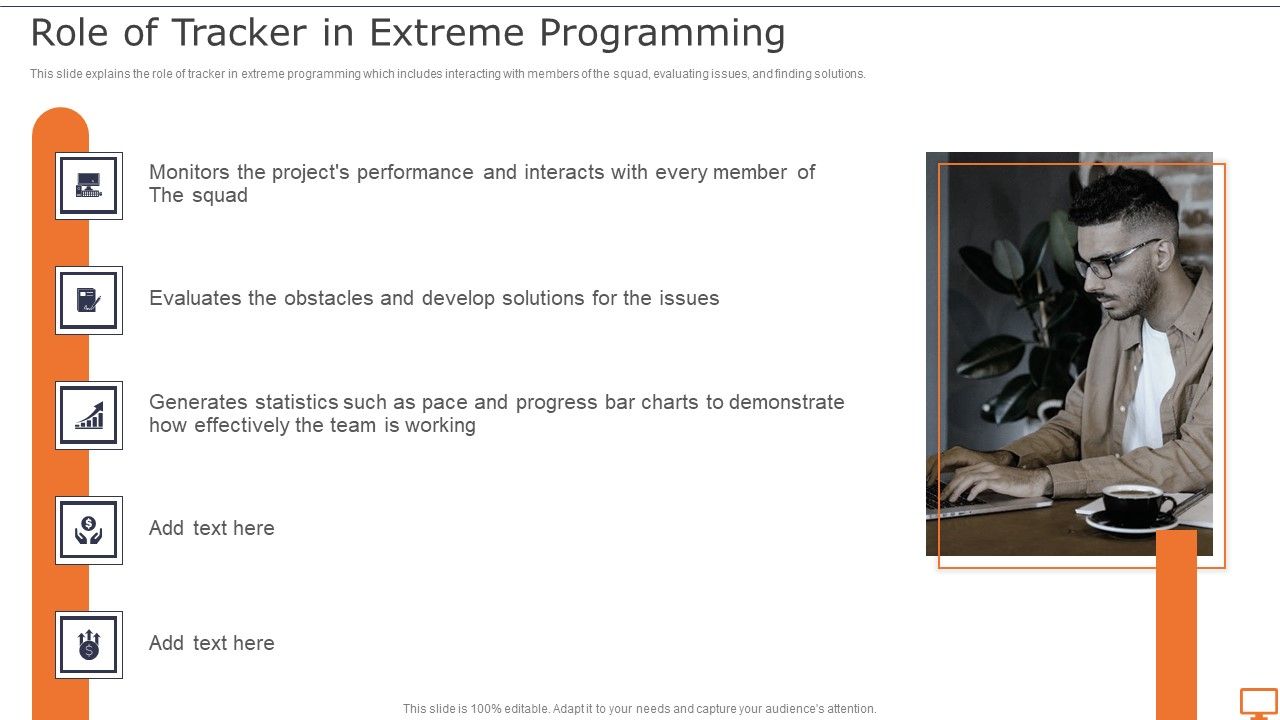 Role of Tracker in Extreme Programming

This slide explains the role of tracker in extreme programming which includes interacting with members of the squad, evaluating issues, and finding solutions.

Monitors the project's performance and interacts with every member of The squad

Evaluates the obstacles and develop solutions for the issues

Generates statistics such as pace and progress bar charts to demonstrate how effectively the team is working

Add text here

Add text here

This slide is 100% editable. Adapt it to your needs and capture your audience's attention.